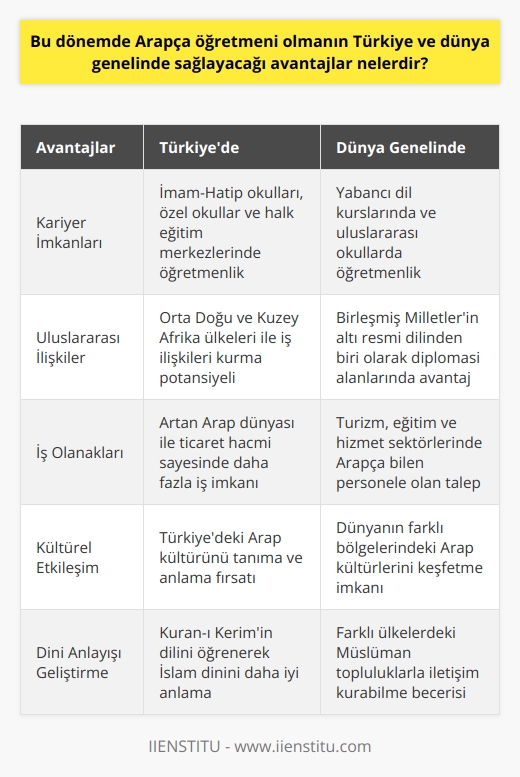 Bu dönemde Arapça öğretmeni olmanın Türkiye ve dünya genelinde sağlayacağı avantajlar nelerdir?

| Avantajlar | Türkiye'de | Dünya Genelinde |
|---|---|---|
| Kariyer İmkanları | İmam-Hatip okulları, özel okullar ve halk eğitim merkezlerinde öğretmenlik | Yabancı dil kurslarında ve uluslararası okullarda öğretmenlik |
| Uluslararası İlişkiler | Orta Doğu ve Kuzey Afrika ülkeleri ile iş ilişkileri kurma potansiyeli | Birleşmiş Milletler'in altı resmi dilinden biri olarak diplomasi alanlarında avantaj |
| İş Olanakları | Artan Arap dünyası ile ticaret hacmi sayesinde daha fazla iş imkanı | Turizm, eğitim ve hizmet sektörlerinde Arapça bilen personele olan talep |
| Kültürel Etkileşim | Türkiye'deki Arap kültürünü tanıma ve anlama fırsatı | Dünyanın farklı bölgelerindeki Arap kültürlerini keşfetme imkanı |
| Dini Anlayışı Geliştirme | Kuran-ı Kerim'in dilini öğrenerek İslam dinini daha iyi anlama | Farklı ülkelerdeki Müslüman topluluklarla iletişim kurabilme becerisi |

IIENSTITU - www.iienstitu.com